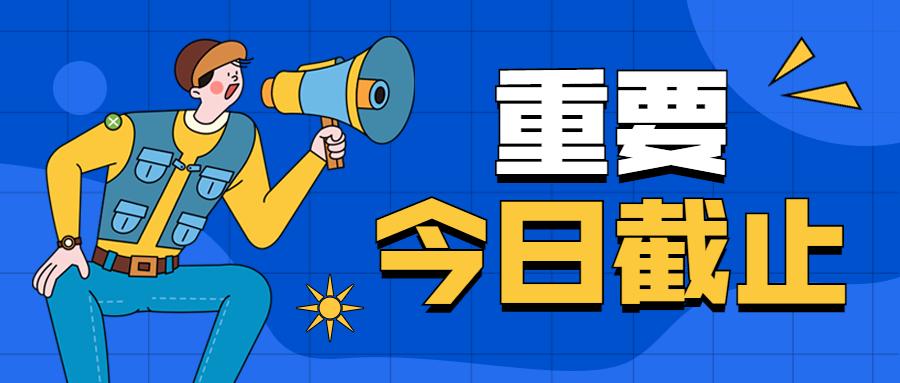 重要
今日截止